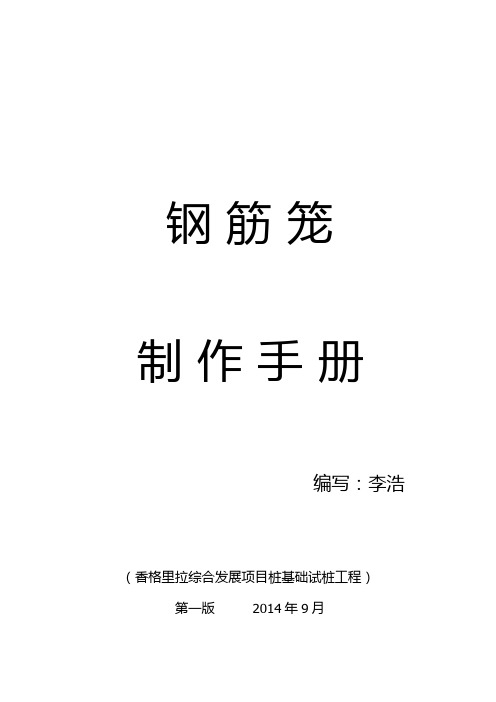 钢筋笼

制作手册

编写：李浩

（香格里拉综合发展项目桩基础试桩工程）

第一版 2014 年 9 月